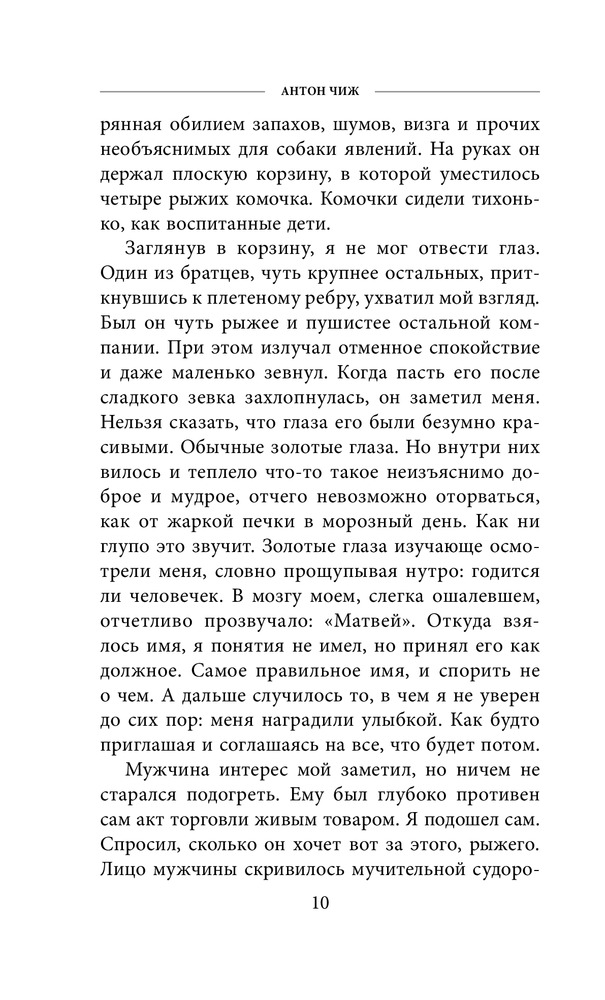 АНТОН ЧИЖ

рянная обилием запахов, шумов, визга и прочих необъяснимых для собаки явлений. На руках он держал плоскую корзину, в которой уместилось четыре рыжих комочка. Комочки сидели тихонько, как воспитанные дети.

Заглянув в корзину, я не мог отвести глаз. Один из братцев, чуть крупнее остальных, приткнувшись к плетеному ребру, ухватил мой взгляд. Был он чуть рыжее и пушистее остальной компании. При этом излучал отменное спокойствие и даже маленько зевнул. Когда пасть его после сладкого зевка захлопнулась, он заметил меня. Нельзя сказать, что глаза его были безумно красивыми. Обычные золотые глаза. Но внутри них вилось и теплело что-то такое неизъяснимо доброе и мудрое, отчего невозможно оторваться, как от жаркой печки в морозный день. Как ни глупо это звучит. Золотые глаза изучающе осмотрели меня, словно прощупывая нутро: годится ли человечек. В мозгу моем, слегка ошалевшем, отчетливо прозвучало: «Матвей». Откуда взялось имя, я понятия не имел, но принял его как должное. Самое правильное имя, и спорить не о чем. А дальше случилось то, в чем я не уверен до сих пор: меня наградили улыбкой. Как будто приглашая и соглашаясь на все, что будет потом.

Мужчина интерес мой заметил, но ничем не старался подогреть. Ему был глубоко противен сам акт торговли живым товаром. Я подошел сам. Спросил, сколько он хочет вот за этого, рыжего. Лицо мужчины скривилось мучительной судоро-

10